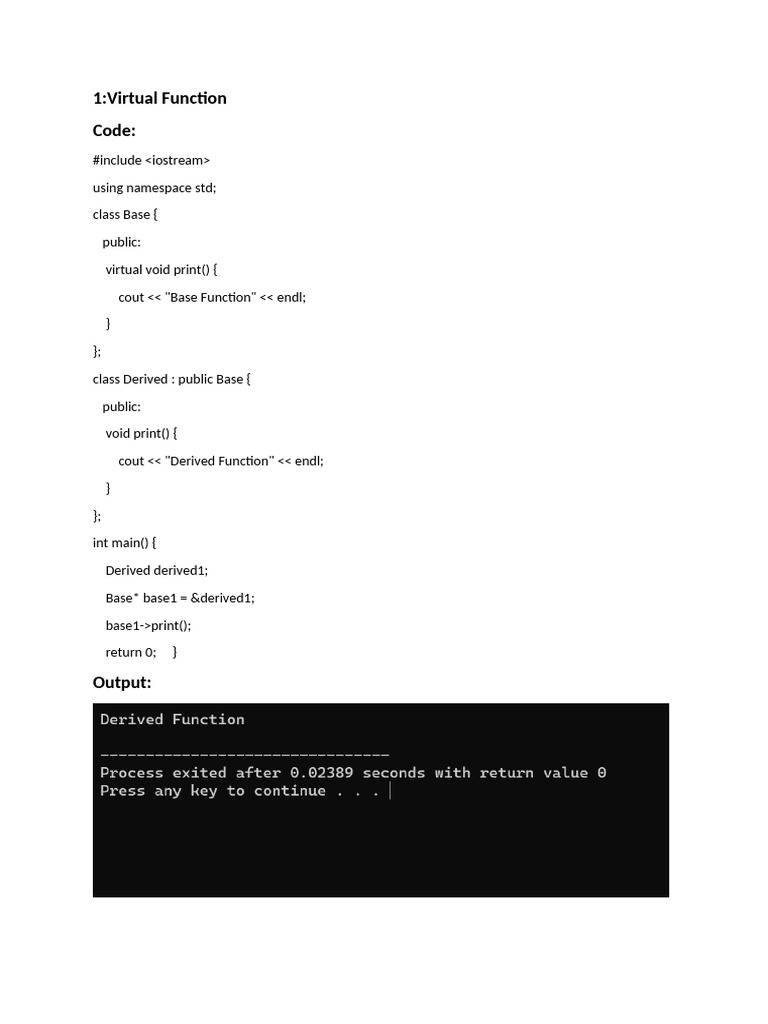 1:Virtual Function

Code:

#include <iostream>

using namespace std;

class Base {

public:

virtual void print() {

cout << "Base Function" << endl;

}

};

class Derived : public Base {

public:

void print() {

cout << "Derived Function" << endl;

}

};

int main() {

Derived derived1;

Base* base1 = &derived1;

base1->print();

return 0; }

Output:

Derived Function

--------------------------------
Process exited after 0.02389 seconds with return value 0
Press any key to continue . . .